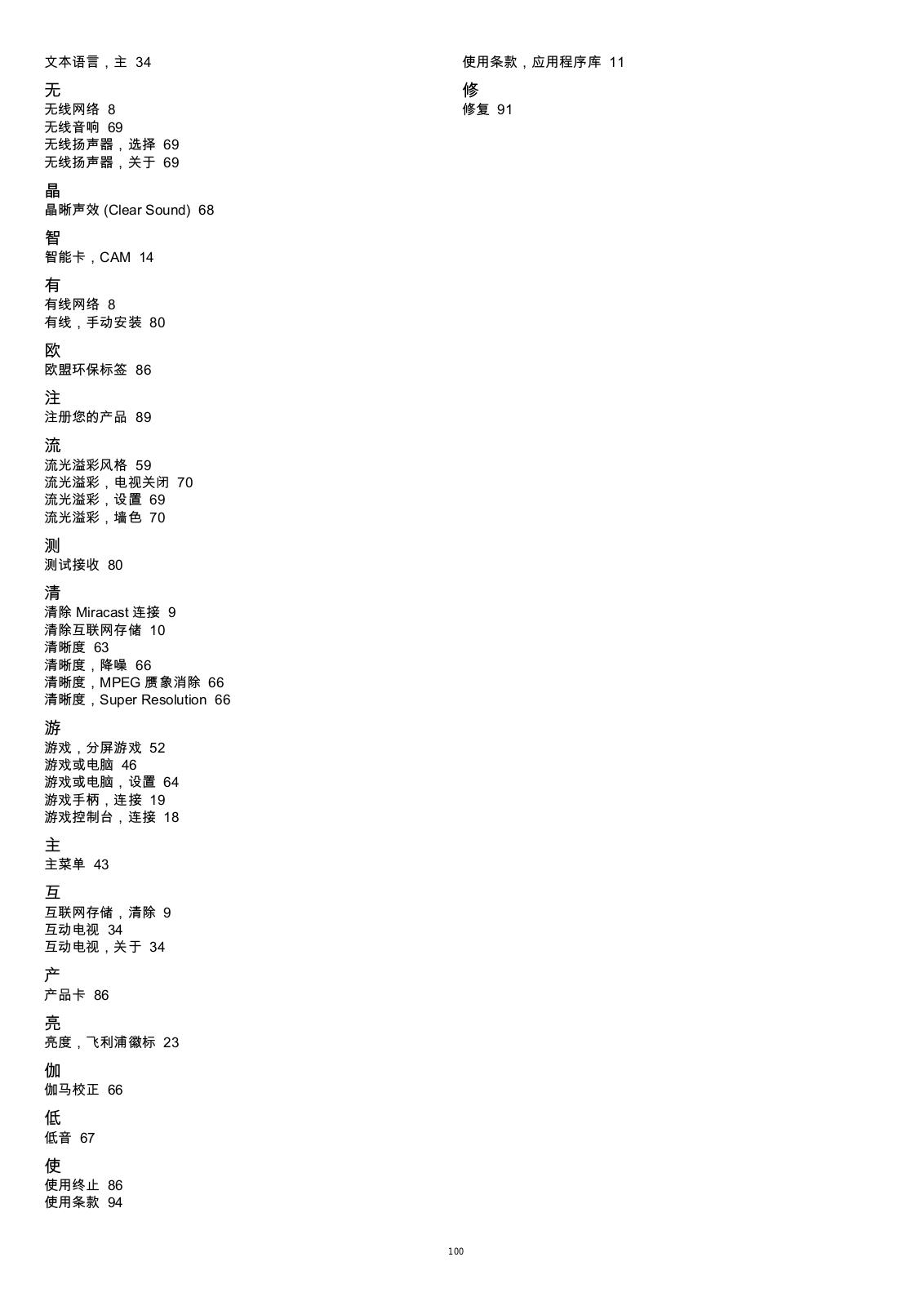 文本语言，主 34

无
无线网络 8
无线音响 69
无线扬声器，选择 69
无线扬声器，关于 69

晶
晶晰声效 (Clear Sound) 68

智
智能卡，CAM 14

有
有线网络 8
有线，手动安装 80

欧
欧盟环保标签 86

注
注册您的产品 89

流
流光溢彩风格 59
流光溢彩，电视关闭 70
流光溢彩，设置 69
流光溢彩，墙色 70

测
测试接收 80

清
清除 Miracast 连接 9
清除互联网存储 10
清晰度 63
清晰度，降噪 66
清晰度，MPEG 赝象消除 66
清晰度，Super Resolution 66

游
游戏，分屏游戏 52
游戏或电脑 46
游戏或电脑，设置 64
游戏手柄，连接 19
游戏控制台，连接 18

主
主菜单 43

互
互联网存储，清除 9
互动电视 34
互动电视，关于 34

产
产品卡 86

亮
亮度，飞利浦徽标 23

伽
伽马校正 66

低
低音 67

使
使用终止 86
使用条款 94

使用条款，应用程序库 11

修
修复 91

100